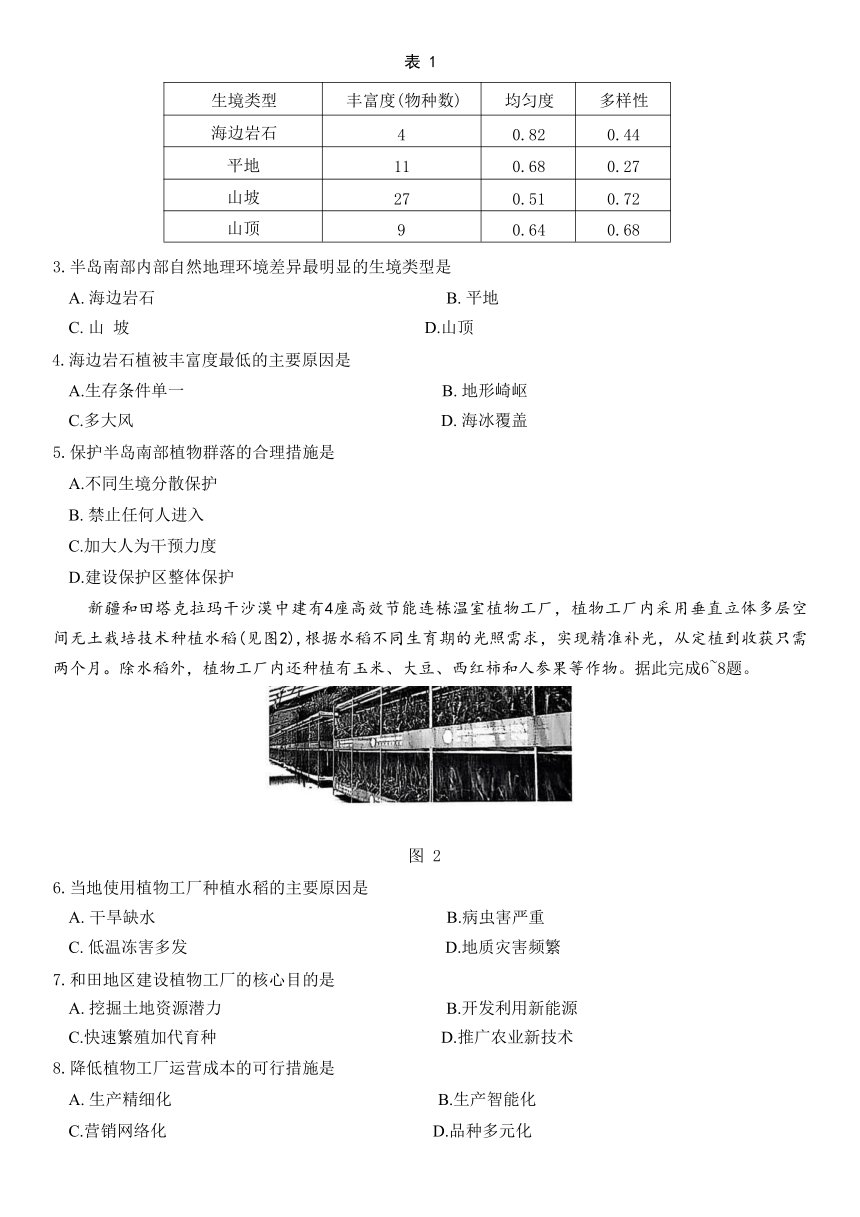 表 1

| 生境类型 | 丰富度(物种数) | 均匀度 | 多样性 |
|---|---|---|---|
| 海边岩石 | 4 | 0.82 | 0.44 |
| 平地 | 11 | 0.68 | 0.27 |
| 山坡 | 27 | 0.51 | 0.72 |
| 山顶 | 9 | 0.64 | 0.68 |

3. 半岛南部内部自然地理环境差异最明显的生境类型是
A. 海边岩石
B. 平地
C. 山 坡
D.山顶

4. 海边岩石植被丰富度最低的主要原因是
A.生存条件单一
B. 地形崎岖
C.多大风
D. 海冰覆盖

5. 保护半岛南部植物群落的合理措施是
A.不同生境分散保护
B. 禁止任何人进入
C.加大人为干预力度
D.建设保护区整体保护

新疆和田塔克拉玛干沙漠中建有4座高效节能连栋温室植物工厂，植物工厂内采用垂直立体多层空间无土栽培技术种植水稻(见图2),根据水稻不同生育期的光照需求，实现精准补光，从定植到收获只需两个月。除水稻外，植物工厂内还种植有玉米、大豆、西红柿和人参果等作物。据此完成6~8题。

图 2

6. 当地使用植物工厂种植水稻的主要原因是
A. 干旱缺水
B.病虫害严重
C. 低温冻害多发
D.地质灾害频繁

7. 和田地区建设植物工厂的核心目的是
A. 挖掘土地资源潜力
B.开发利用新能源
C.快速繁殖加代育种
D.推广农业新技术

8. 降低植物工厂运营成本的可行措施是
A. 生产精细化
B.生产智能化
C.营销网络化
D.品种多元化